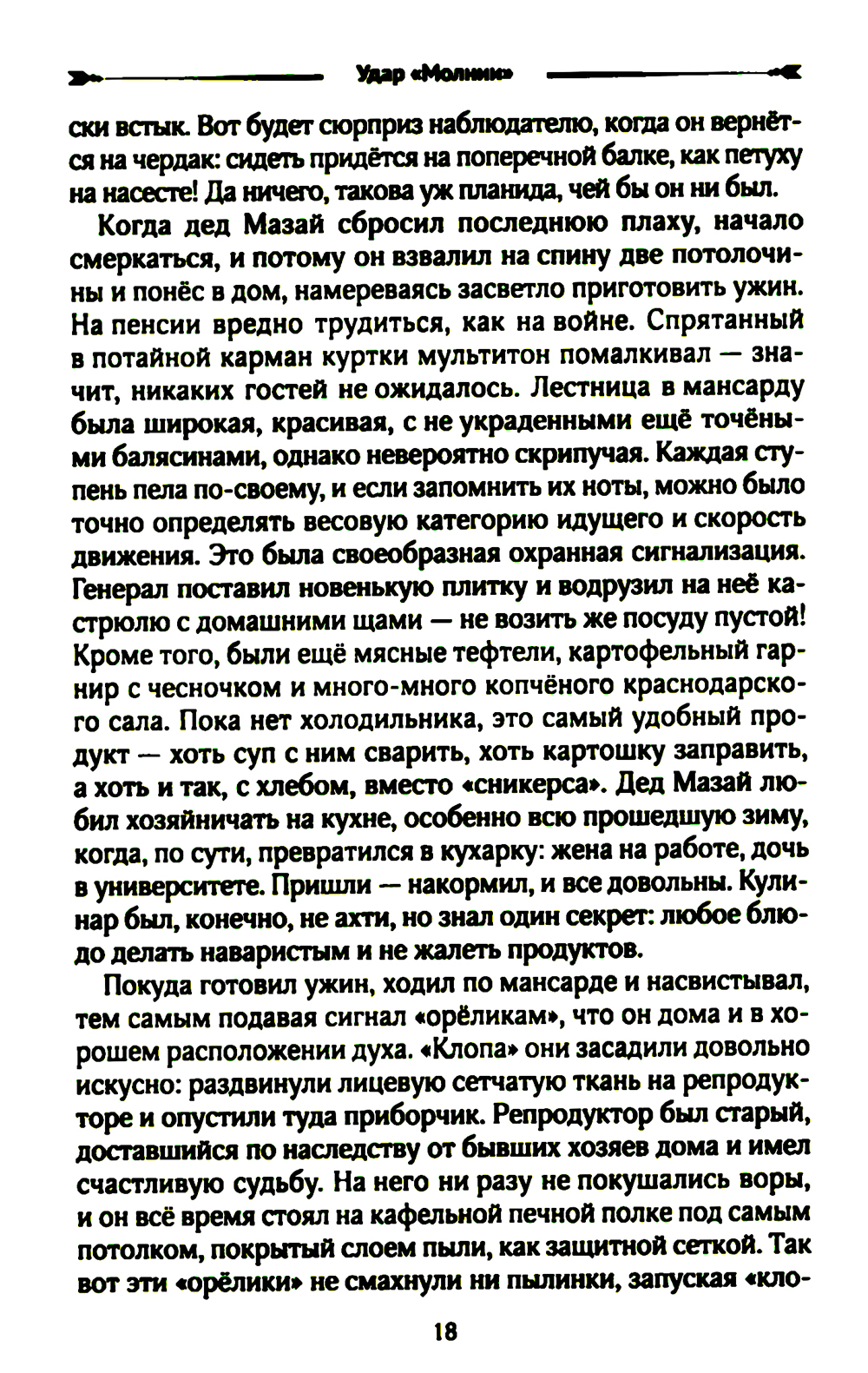 Удар «Молнии»

ски встык. Вот будет сюрприз наблюдателю, когда он вернётся на чердак: сидеть придётся на поперечной балке, как петуху на насесте! Да ничего, такова уж планида, чей бы он ни был.

Когда дед Мазай сбросил последнюю плаху, начало смеркаться, и потому он взвалил на спину две потолочины и понёс в дом, намереваясь засветло приготовить ужин. На пенсии вредно трудиться, как на войне. Спрятанный в потайной карман куртки мультитон помалкивал — значит, никаких гостей не ожидалось. Лестница в мансарду была широкая, красивая, с не украденными ещё точёными балясинами, однако невероятно скрипучая. Каждая ступень пела по-своему, и если запомнить их ноты, можно было точно определять весовую категорию идущего и скорость движения. Это была своеобразная охранная сигнализация. Генерал поставил новенькую плитку и водрузил на неё кастрюлю с домашними щами — не возить же посуду пустой! Кроме того, были ещё мясные тефтели, картофельный гарнир с чесночком и много-много копчёного краснодарского сала. Пока нет холодильника, это самый удобный продукт — хоть суп с ним сварить, хоть картошку заправить, а хоть и так, с хлебом, вместо «сникерса». Дед Мазай любил хозяйничать на кухне, особенно всю прошедшую зиму, когда, по сути, превратился в кухарку: жена на работе, дочь в университете. Пришли — накормил, и все довольны. Кулинар был, конечно, не ахти, но знал один секрет: любое блюдо делать наваристым и не жалеть продуктов.

Покуда готовил ужин, ходил по мансарде и насвистывал, тем самым подавая сигнал «орёликам», что он дома и в хорошем расположении духа. «Клопа» они засадили довольно искусно: раздвинули лицевую сетчатую ткань на репродукторе и опустили туда приборчик. Репродуктор был старый, доставшийся по наследству от бывших хозяев дома и имел счастливую судьбу. На него ни разу не покушались воры, и он всё время стоял на кафельной печной полке под самым потолком, покрытый слоем пыли, как защитной сеткой. Так вот эти «орёлики» не смахнули ни пылинки, запуская «кло-

18